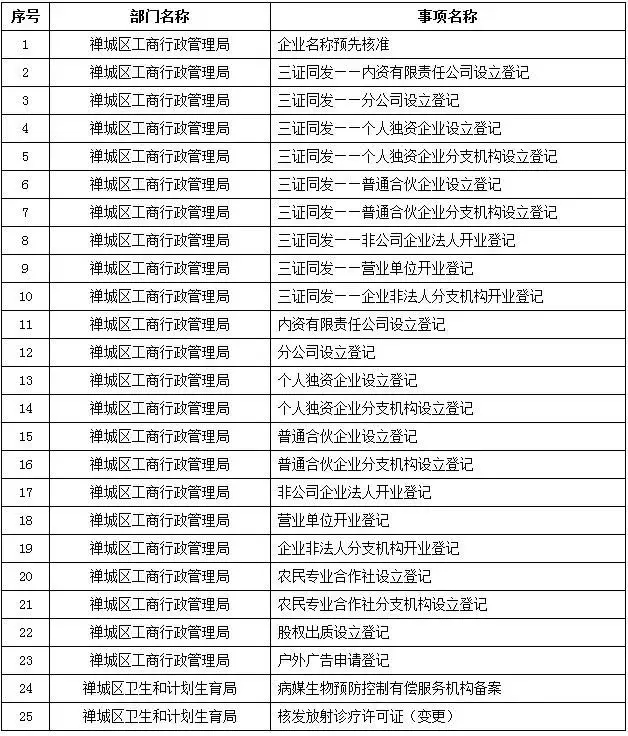 | 序号 | 部门名称 | 事项名称 |
|---|---|---|
| 1 | 禅城区工商行政管理局 | 企业名称预先核准 |
| 2 | 禅城区工商行政管理局 | 三证同发——内资有限责任公司设立登记 |
| 3 | 禅城区工商行政管理局 | 三证同发——分公司设立登记 |
| 4 | 禅城区工商行政管理局 | 三证同发——个人独资企业设立登记 |
| 5 | 禅城区工商行政管理局 | 三证同发——个人独资企业分支机构设立登记 |
| 6 | 禅城区工商行政管理局 | 三证同发——普通合伙企业设立登记 |
| 7 | 禅城区工商行政管理局 | 三证同发——普通合伙企业分支机构设立登记 |
| 8 | 禅城区工商行政管理局 | 三证同发——非公司企业法人开业登记 |
| 9 | 禅城区工商行政管理局 | 三证同发——营业单位开业登记 |
| 10 | 禅城区工商行政管理局 | 三证同发——企业非法人分支机构开业登记 |
| 11 | 禅城区工商行政管理局 | 内资有限责任公司设立登记 |
| 12 | 禅城区工商行政管理局 | 分公司设立登记 |
| 13 | 禅城区工商行政管理局 | 个人独资企业设立登记 |
| 14 | 禅城区工商行政管理局 | 个人独资企业分支机构设立登记 |
| 15 | 禅城区工商行政管理局 | 普通合伙企业设立登记 |
| 16 | 禅城区工商行政管理局 | 普通合伙企业分支机构设立登记 |
| 17 | 禅城区工商行政管理局 | 非公司企业法人开业登记 |
| 18 | 禅城区工商行政管理局 | 营业单位开业登记 |
| 19 | 禅城区工商行政管理局 | 企业非法人分支机构开业登记 |
| 20 | 禅城区工商行政管理局 | 农民专业合作社设立登记 |
| 21 | 禅城区工商行政管理局 | 农民专业合作社分支机构设立登记 |
| 22 | 禅城区工商行政管理局 | 股权出质设立登记 |
| 23 | 禅城区工商行政管理局 | 户外广告申请登记 |
| 24 | 禅城区卫生和计划生育局 | 病媒生物预防控制有偿服务机构备案 |
| 25 | 禅城区卫生和计划生育局 | 核发放射诊疗许可证（变更） |